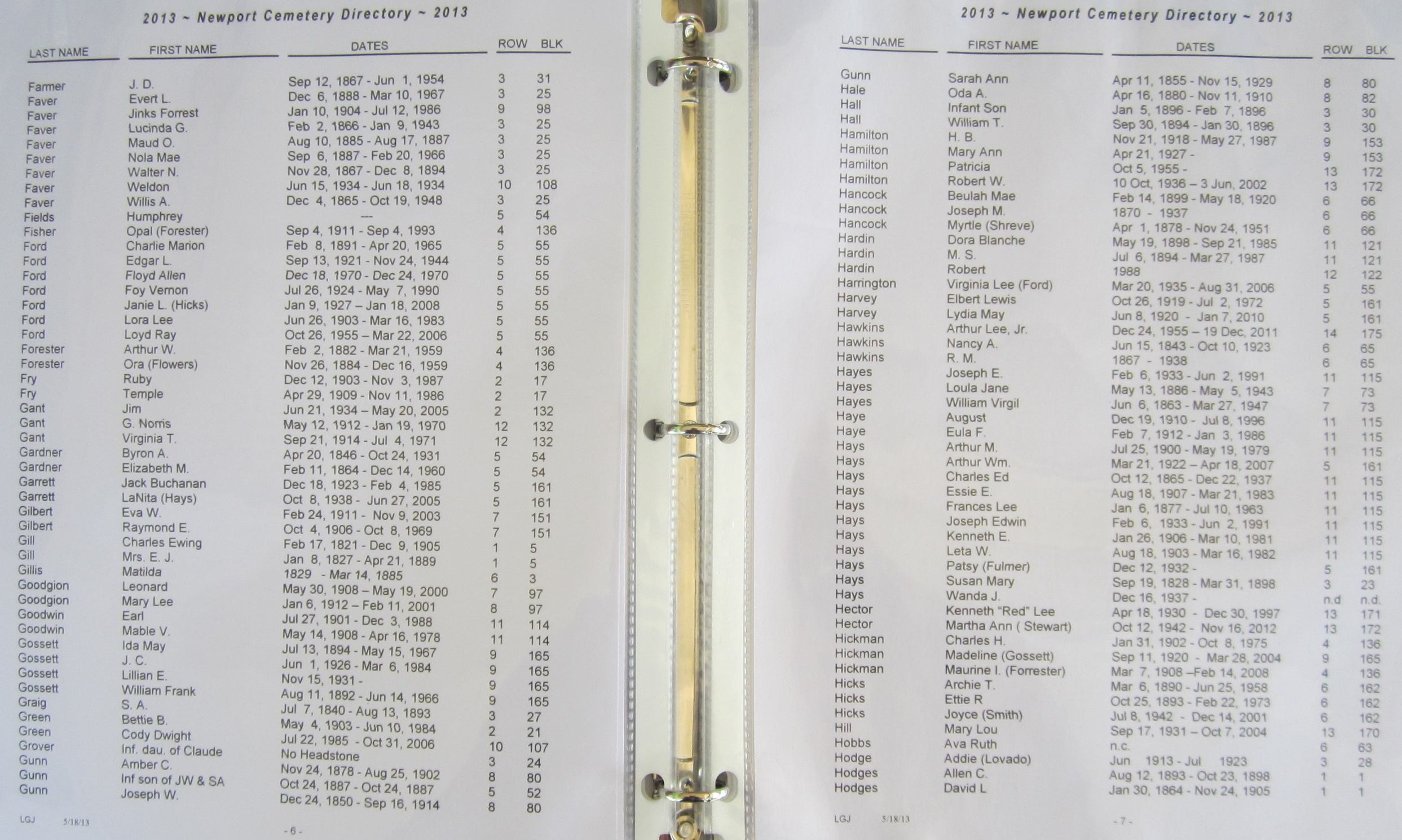 2013 ~ Newport Cemetery Directory ~ 2013

| LAST NAME | FIRST NAME | DATES | ROW | BLK |
|---|---|---|---|---|
| Farmer | J. D. | Sep 12, 1867 - Jun 1, 1954 | 3 | 31 |
| Faver | Evert L. | Dec 6, 1888 - Mar 10, 1967 | 3 | 25 |
| Faver | Jinks Forrest | Jan 10, 1904 - Jul 12, 1986 | 9 | 98 |
| Faver | Lucinda G. | Feb 2, 1866 - Jan 9, 1943 | 3 | 25 |
| Faver | Maud O. | Aug 10, 1885 - Aug 17, 1887 | 3 | 25 |
| Faver | Nola Mae | Sep 6, 1887 - Feb 20, 1966 | 3 | 25 |
| Faver | Walter N. | Nov 28, 1867 - Dec 8, 1894 | 3 | 25 |
| Faver | Weldon | Jun 15, 1934 - Jun 18, 1934 | 10 | 108 |
| Faver | Willis A. | Dec 4, 1865 - Oct 19, 1948 | 3 | 25 |
| Fields | Humphrey | --- | 5 | 54 |
| Fisher | Opal (Forester) | Sep 4, 1911 - Sep 4, 1993 | 4 | 136 |
| Ford | Charlie Marion | Feb 8, 1891 - Apr 20, 1965 | 5 | 55 |
| Ford | Edgar L. | Sep 13, 1921 - Nov 24, 1944 | 5 | 55 |
| Ford | Floyd Allen | Dec 18, 1970 - Dec 24, 1970 | 5 | 55 |
| Ford | Foy Vernon | Jul 26, 1924 - May 7, 1990 | 5 | 55 |
| Ford | Janie L. (Hicks) | Jan 9, 1927 – Jan 18, 2008 | 5 | 55 |
| Ford | Lora Lee | Jun 26, 1903 - Mar 16, 1983 | 5 | 55 |
| Ford | Loyd Ray | Oct 26, 1955 – Mar 22, 2006 | 5 | 55 |
| Forester | Arthur W. | Feb 2, 1882 - Mar 21, 1959 | 4 | 136 |
| Forester | Ora (Flowers) | Nov 26, 1884 - Dec 16, 1959 | 4 | 136 |
| Fry | Ruby | Dec 12, 1903 - Nov 3, 1987 | 2 | 17 |
| Fry | Temple | Apr 29, 1909 - Nov 11, 1986 | 2 | 17 |
| Gant | Jim | Jun 21, 1934 – May 20, 2005 | 2 | 132 |
| Gant | G. Norris | May 12, 1912 - Jan 19, 1970 | 12 | 132 |
| Gant | Virginia T. | Sep 21, 1914 - Jul 4, 1971 | 12 | 132 |
| Gardner | Byron A. | Apr 20, 1846 - Oct 24, 1931 | 5 | 54 |
| Gardner | Elizabeth M. | Feb 11, 1864 - Dec 14, 1960 | 5 | 54 |
| Garrett | Jack Buchanan | Dec 18, 1923 - Feb 4, 1985 | 5 | 161 |
| Garrett | LaNita (Hays) | Oct 8, 1938 - Jun 27, 2005 | 5 | 161 |
| Gilbert | Eva W. | Feb 24, 1911 - Nov 9, 2003 | 7 | 151 |
| Gilbert | Raymond E. | Oct 4, 1906 - Oct 8, 1969 | 7 | 151 |
| Gill | Charles Ewing | Feb 17, 1821 - Dec 9, 1905 | 1 | 5 |
| Gill | Mrs. E. J. | Jan 8, 1827 - Apr 21, 1889 | 1 | 5 |
| Gillis | Matilda | 1829 - Mar 14, 1885 | 6 | 3 |
| Goodgion | Leonard | May 30, 1908 – May 19, 2000 | 7 | 97 |
| Goodgion | Mary Lee | Jan 6, 1912 – Feb 11, 2001 | 8 | 97 |
| Goodwin | Earl | Jul 27, 1901 - Dec 3, 1988 | 11 | 114 |
| Goodwin | Mable V. | May 14, 1908 - Apr 16, 1978 | 11 | 114 |
| Gossett | Ida May | Jul 13, 1894 - May 15, 1967 | 9 | 165 |
| Gossett | J. C. | Jun 1, 1926 - Mar 6, 1984 | 9 | 165 |
| Gossett | Lillian E. | Nov 15, 1931 - | 9 | 165 |
| Gossett | William Frank | Aug 11, 1892 - Jun 14, 1966 | 9 | 165 |
| Graig | S. A. | Jul 7, 1840 - Aug 13, 1893 | 3 | 27 |
| Green | Bettie B. | May 4, 1903 - Jun 10, 1984 | 2 | 21 |
| Green | Cody Dwight | Jul 22, 1985 - Oct 31, 2006 | 10 | 107 |
| Grover | Inf. dau. of Claude | No Headstone | 3 | 24 |
| Gunn | Amber C. | Nov 24, 1878 - Aug 25, 1902 | 8 | 80 |
| Gunn | Inf son of JW & SA | Oct 24, 1887 - Oct 24, 1887 | 5 | 52 |
| Gunn | Joseph W. | Dec 24, 1850 - Sep 16, 1914 | 8 | 80 |

LGJ 5/18/13

- 6 -

2013 ~ Newport Cemetery Directory ~ 2013

| LAST NAME | FIRST NAME | DATES | ROW | BLK |
|---|---|---|---|---|
| Gunn | Sarah Ann | Apr 11, 1855 - Nov 15, 1929 | 8 | 80 |
| Hale | Oda A. | Apr 16, 1880 - Nov 11, 1910 | 8 | 82 |
| Hall | Infant Son | Jan 5, 1896 - Feb 7, 1896 | 3 | 30 |
| Hall | William T. | Sep 30, 1894 - Jan 30, 1896 | 3 | 30 |
| Hamilton | H. B. | Nov 21, 1918 - May 27, 1987 | 9 | 153 |
| Hamilton | Mary Ann | Apr 21, 1927 - | 9 | 153 |
| Hamilton | Patricia | Oct 5, 1955 - | 13 | 172 |
| Hamilton | Robert W. | 10 Oct, 1936 – 3 Jun, 2002 | 13 | 172 |
| Hancock | Beulah Mae | Feb 14, 1899 - May 18, 1920 | 6 | 66 |
| Hancock | Joseph M. | 1870 - 1937 | 6 | 66 |
| Hancock | Myrtle (Shreve) | Apr 1, 1878 - Nov 24, 1951 | 6 | 66 |
| Hardin | Dora Blanche | May 19, 1898 - Sep 21, 1985 | 11 | 121 |
| Hardin | M. S. | Jul 6, 1894 - Mar 27, 1987 | 11 | 121 |
| Hardin | Robert | 1988 | 12 | 122 |
| Harrington | Virginia Lee (Ford) | Mar 20, 1935 - Aug 31, 2006 | 5 | 55 |
| Harvey | Elbert Lewis | Oct 26, 1919 - Jul 2, 1972 | 5 | 161 |
| Harvey | Lydia May | Jun 8, 1920 - Jan 7, 2010 | 5 | 161 |
| Hawkins | Arthur Lee, Jr. | Dec 24, 1955 – 19 Dec, 2011 | 14 | 175 |
| Hawkins | Nancy A. | Jun 15, 1843 - Oct 10, 1923 | 6 | 65 |
| Hawkins | R. M. | 1867 - 1938 | 6 | 65 |
| Hayes | Joseph E. | Feb 6, 1933 - Jun 2, 1991 | 11 | 115 |
| Hayes | Loula Jane | May 13, 1886 - May 5, 1943 | 7 | 73 |
| Hayes | William Virgil | Jun 6, 1863 - Mar 27, 1947 | 7 | 73 |
| Haye | August | Dec 19, 1910 - Jul 8, 1996 | 11 | 115 |
| Haye | Eula F. | Feb 7, 1912 - Jan 3, 1986 | 11 | 115 |
| Hays | Arthur M. | Jul 25, 1900 - May 19, 1979 | 11 | 115 |
| Hays | Arthur Wm. | Mar 21, 1922 – Apr 18, 2007 | 5 | 161 |
| Hays | Charles Ed | Oct 12, 1865 - Dec 22, 1937 | 11 | 115 |
| Hays | Essie E. | Aug 18, 1907 - Mar 21, 1983 | 11 | 115 |
| Hays | Frances Lee | Jan 6, 1877 - Jul 10, 1963 | 11 | 115 |
| Hays | Joseph Edwin | Feb 6, 1933 - Jun 2, 1991 | 11 | 115 |
| Hays | Kenneth E. | Jan 26, 1906 - Mar 10, 1981 | 11 | 115 |
| Hays | Leta W. | Aug 18, 1903 - Mar 16, 1982 | 11 | 115 |
| Hays | Patsy (Fulmer) | Dec 12, 1932 - | 5 | 161 |
| Hays | Susan Mary | Sep 19, 1828 - Mar 31, 1898 | 3 | 23 |
| Hays | Wanda J. | Dec 16, 1937 - | n.d | n.d. |
| Hector | Kenneth "Red" Lee | Apr 18, 1930 - Dec 30, 1997 | 13 | 171 |
| Hector | Martha Ann ( Stewart) | Oct 12, 1942 - Nov 16, 2012 | 13 | 172 |
| Hickman | Charles H. | Jan 31, 1902 - Oct 8, 1975 | 4 | 136 |
| Hickman | Madeline (Gossett) | Sep 11, 1920 - Mar 28, 2004 | 9 | 165 |
| Hickman | Maurine I. (Forrester) | Mar 7, 1908 –Feb 14, 2008 | 4 | 136 |
| Hicks | Archie T. | Mar 6, 1890 - Jun 25, 1958 | 6 | 162 |
| Hicks | Ettie R | Oct 25, 1893 - Feb 22, 1973 | 6 | 162 |
| Hicks | Joyce (Smith) | Jul 8, 1942 - Dec 14, 2001 | 6 | 162 |
| Hill | Mary Lou | Sep 17, 1931 – Oct 7, 2004 | 13 | 170 |
| Hobbs | Ava Ruth | n.c. | 6 | 63 |
| Hodge | Addie (Lovado) | Jun 1913 - Jul 1923 | 3 | 28 |
| Hodges | Allen C. | Aug 12, 1893 - Oct 23, 1898 | 1 | 1 |
| Hodges | David L | Jan 30, 1864 - Nov 24, 1905 | 1 | 1 |

LGJ 5/18/13

- 7 -